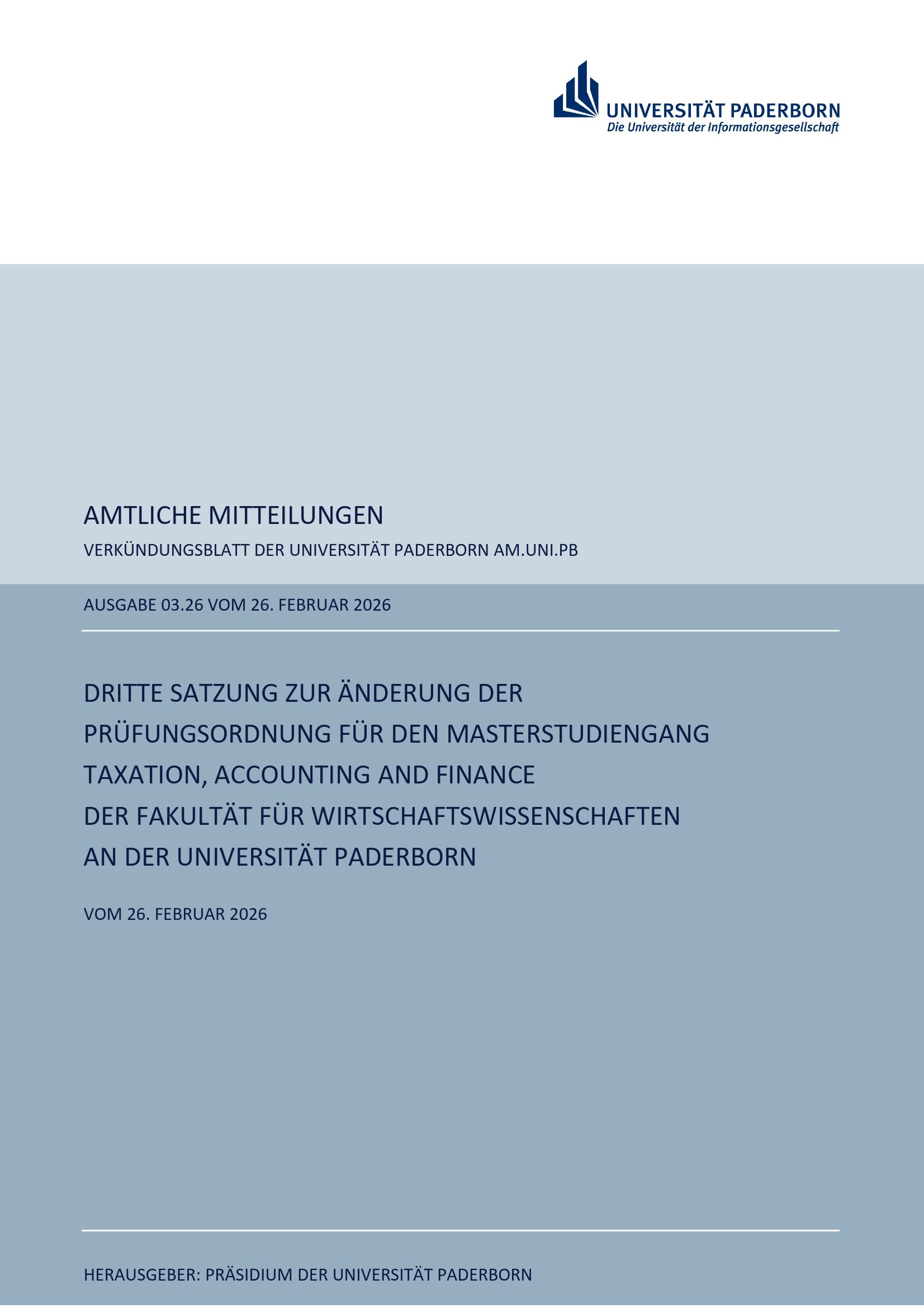 UNIVERSITÄT PADERBORN
Die Universität der Informationsgesellschaft

AMTLICHE MITTEILUNGEN

VERKÜNDUNGSBLATT DER UNIVERSITÄT PADERBORN AM.UNI.PB

AUSGABE 03.26 VOM 26. FEBRUAR 2026

DRITTE SATZUNG ZUR ÄNDERUNG DER PRÜFUNGSORDNUNG FÜR DEN MASTERSTUDIENGANG TAXATION, ACCOUNTING AND FINANCE DER FAKULTÄT FÜR WIRTSCHAFTSWISSENSCHAFTEN AN DER UNIVERSITÄT PADERBORN

VOM 26. FEBRUAR 2026

HERAUSGEBER: PRÄSIDIUM DER UNIVERSITÄT PADERBORN